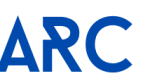 ARC